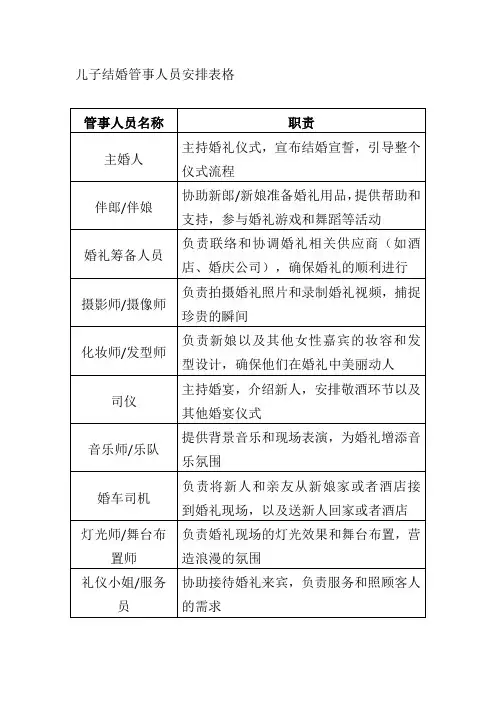 儿子结婚管事人员安排表格

| 管事人员名称 | 职责 |
|---|---|
| 主婚人 | 主持婚礼仪式，宣布结婚宣誓，引导整个仪式流程 |
| 伴郎/伴娘 | 协助新郎/新娘准备婚礼用品，提供帮助和支持，参与婚礼游戏和舞蹈等活动 |
| 婚礼筹备人员 | 负责联络和协调婚礼相关供应商（如酒店、婚庆公司），确保婚礼的顺利进行 |
| 摄影师/摄像师 | 负责拍摄婚礼照片和录制婚礼视频，捕捉珍贵的瞬间 |
| 化妆师/发型师 | 负责新娘以及其他女性嘉宾的妆容和发型设计，确保他们在婚礼中美丽动人 |
| 司仪 | 主持婚宴，介绍新人，安排敬酒环节以及其他婚宴仪式 |
| 音乐师/乐队 | 提供背景音乐和现场表演，为婚礼增添音乐氛围 |
| 婚车司机 | 负责将新人和亲友从新娘家或者酒店接到婚礼现场，以及送新人回家或者酒店 |
| 灯光师/舞台布置师 | 负责婚礼现场的灯光效果和舞台布置，营造浪漫的氛围 |
| 礼仪小姐/服务员 | 协助接待婚礼来宾，负责服务和照顾客人的需求 |